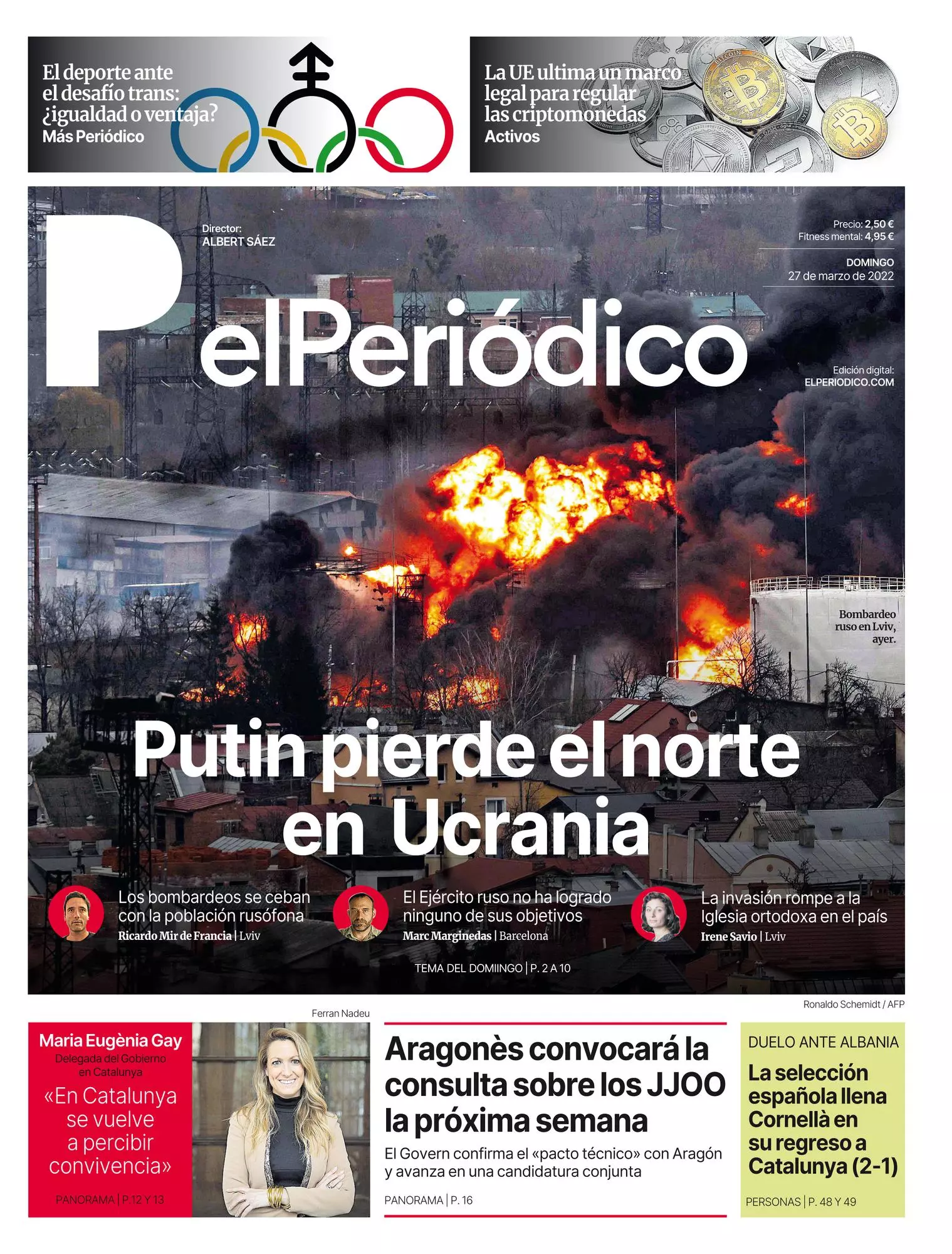 El deporte ante el desafío trans: ¿igualdad o ventaja?
Más Periódico

La UE ultima un marco legal para regular las criptomonedas
Activos

Director:
ALBERT SÁEZ

Precio: 2,50 €
Fitness mental: 4,95 €

DOMINGO
27 de marzo de 2022

elPeriódico

Edición digital:
ELPERIODICO.COM

Bombardeo ruso en Lviv, ayer.

Putin pierde el norte en Ucrania

Los bombardeos se ceban con la población rusófona
Ricardo Mir de Francia | Lviv

El Ejército ruso no ha logrado ninguno de sus objetivos
Marc Marginedas | Barcelona

La invasión rompe a la Iglesia ortodoxa en el país
Irene Savio | Lviv

TEMA DEL DOMIINGO | P. 2 A 10

Ronaldo Schemidt / AFP

Ferran Nadeu

Maria Eugènia Gay
Delegada del Gobierno en Catalunya
«En Catalunya se vuelve a percibir convivencia»
PANORAMA | P. 12 Y 13

Aragonès convocará la consulta sobre los JJOO la próxima semana
El Govern confirma el «pacto técnico» con Aragón y avanza en una candidatura conjunta
PANORAMA | P. 16

DUELO ANTE ALBANIA
La selección española llena Cornellà en su regreso a Catalunya (2-1)
PERSONAS | P. 48 Y 49